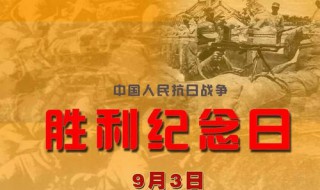 中国人民抗日战争

胜利纪念日

9月3日